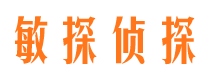 敏探侦探